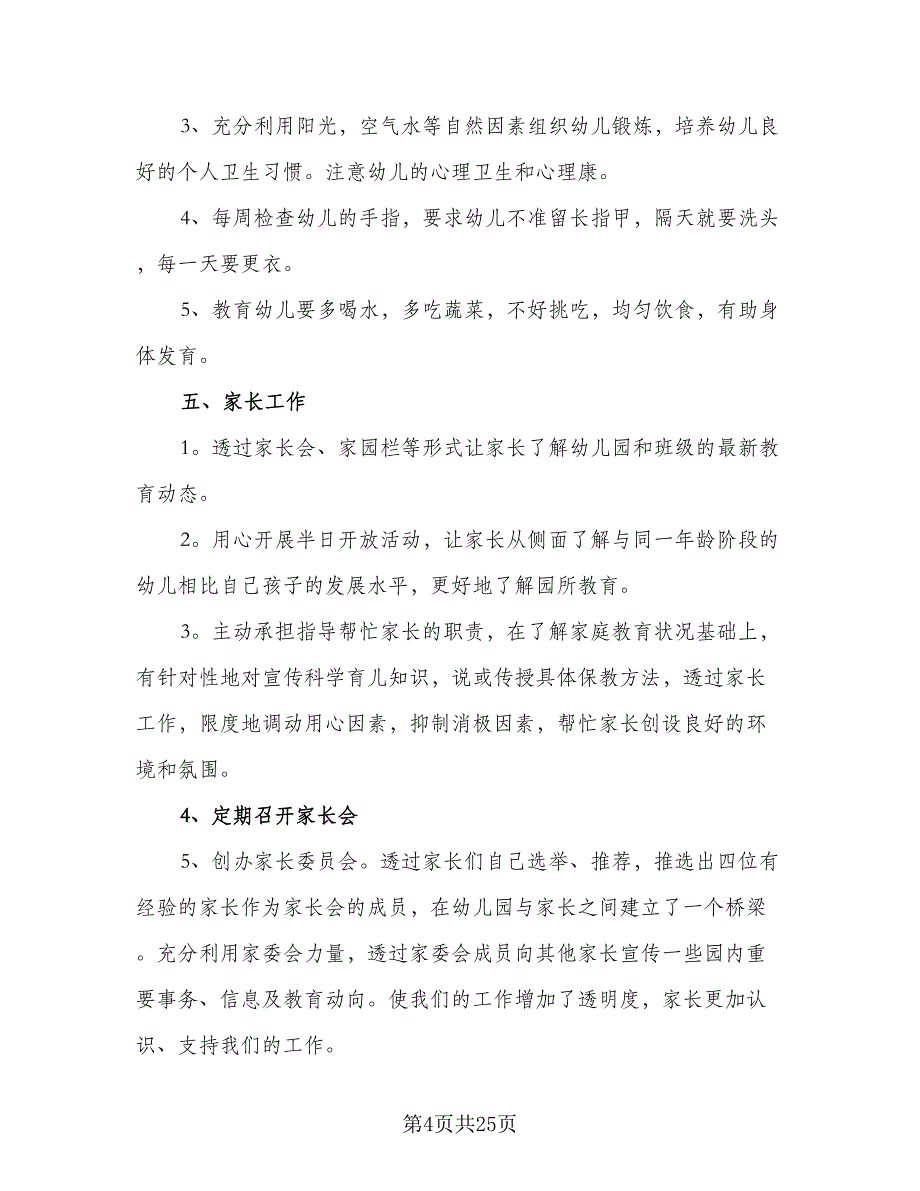 3、充分利用阳光，空气水等自然因素组织幼儿锻炼，培养幼儿良好的个人卫生习惯。注意幼儿的心理卫生和心理康。

4、每周检查幼儿的手指，要求幼儿不准留长指甲，隔天就要洗头，每一天要更衣。

5、教育幼儿要多喝水，多吃蔬菜，不好挑吃，均匀饮食，有助身体发育。

五、家长工作

1。透过家长会、家园栏等形式让家长了解幼儿园和班级的最新教育动态。

2。用心开展半日开放活动，让家长从侧面了解与同一年龄阶段的幼儿相比自己孩子的发展水平，更好地了解园所教育。

3。主动承担指导帮忙家长的职责，在了解家庭教育状况基础上，有针对性地对宣传科学育儿知识，说或传授具体保教方法，透过家长工作，限度地调动用心因素，抑制消极因素，帮忙家长创设良好的环境和氛围。

4、定期召开家长会

5、创办家长委员会。透过家长们自己选举、推荐，推选出四位有经验的家长作为家长会的成员，在幼儿园与家长之间建立了一个桥梁。充分利用家委会力量，透过家委会成员向其他家长宣传一些园内重要事务、信息及教育动向。使我们的工作增加了透明度，家长更加认识、支持我们的工作。

第4页共25页